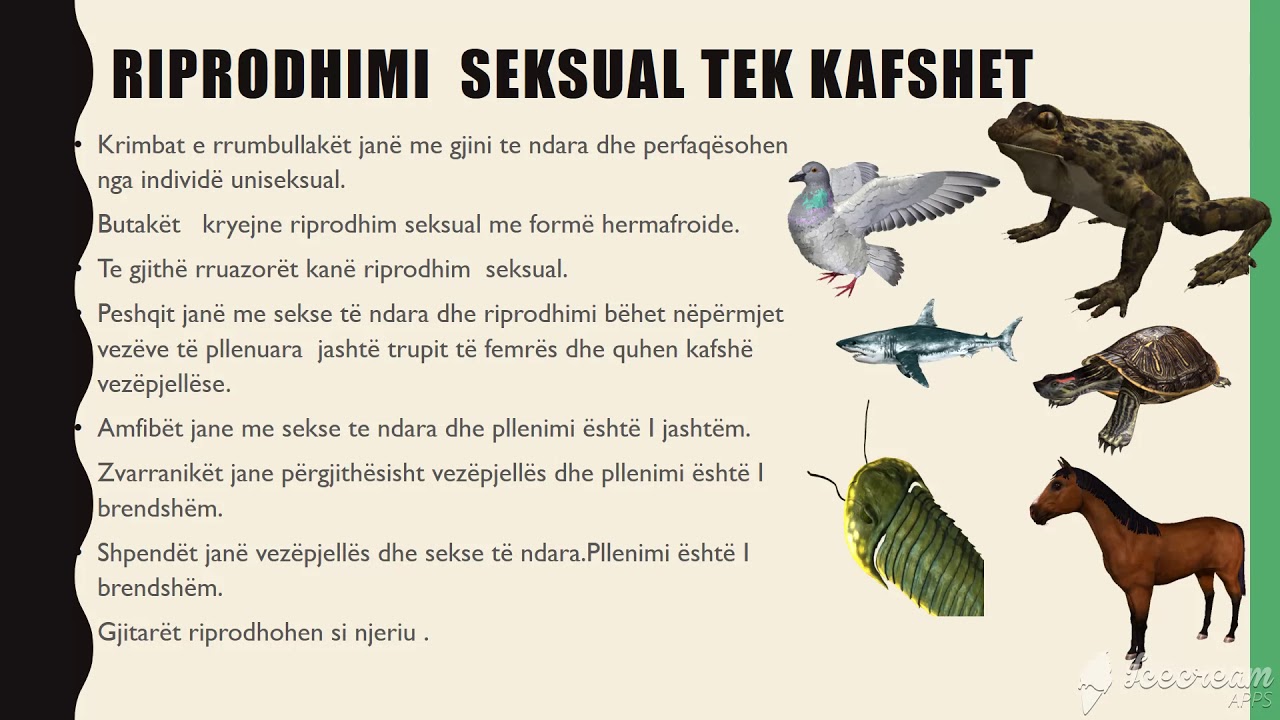 RIPRODHIMI SEKSUAL TEK KAFSHET

• Krimbat e rrumbullakët janë me gjini te ndara dhe perfaqësohen nga individë uniseksual.

• Butakët kryejne riprodhim seksual me formë hermafroide.

• Te gjithë rruazorët kanë riprodhim seksual.

• Peshqit janë me sekse të ndara dhe riprodhimi bëhet nëpërmjet vezëve të pllenuara jashtë trupit të femrës dhe quhen kafshë vezëpjellëse.

• Amfibët jane me sekse te ndara dhe pllenimi është I jashtëm.

• Zvarranikët jane përgjithësisht vezëpjellës dhe pllenimi është I brendshëm.

• Shpendët janë vezëpjellës dhe sekse të ndara.Pllenimi është I brendshëm.

• Gjitarët riprodhohen si njeriu .

Icecream APPS